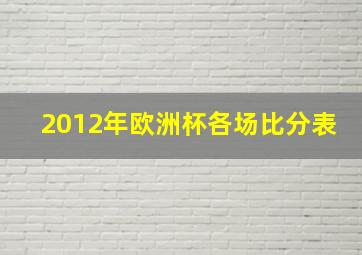 2012年欧洲杯各场比分表